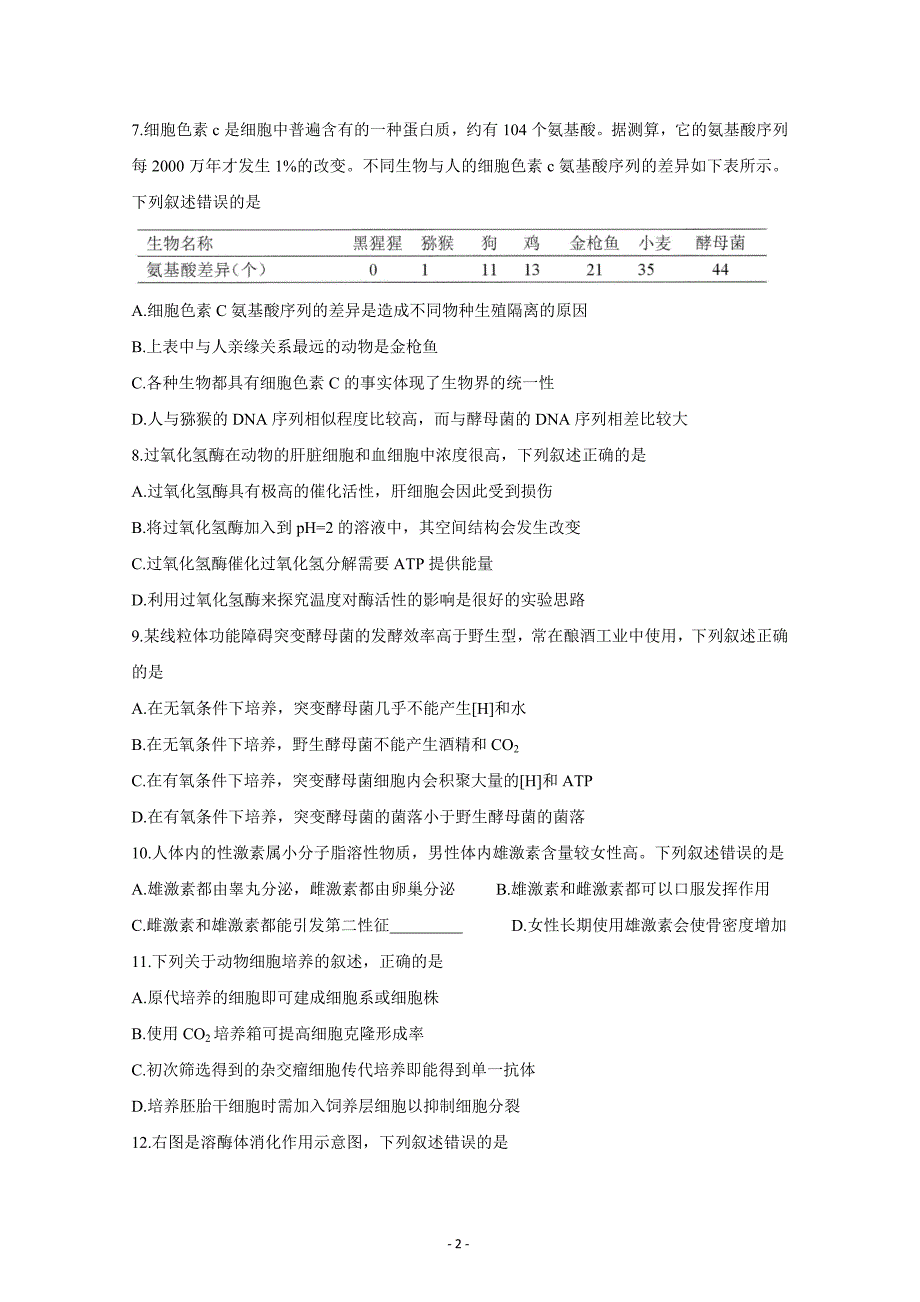 7.细胞色素 c 是细胞中普遍含有的一种蛋白质，约有 104 个氨基酸。据测算，它的氨基酸序列每 2000 万年才发生 1%的改变。不同生物与人的细胞色素 c 氨基酸序列的差异如下表所示。下列叙述错误的是

| 生物名称 | 黑猩猩 | 猕猴 | 狗 | 鸡 | 金枪鱼 | 小麦 | 酵母菌 |
|---|---|---|---|---|---|---|---|
| 氨基酸差异（个） | 0 | 1 | 11 | 13 | 21 | 35 | 44 |

A.细胞色素 C 氨基酸序列的差异是造成不同物种生殖隔离的原因

B.上表中与人亲缘关系最远的动物是金枪鱼

C.各种生物都具有细胞色素 C 的事实体现了生物界的统一性

D.人与猕猴的 DNA 序列相似程度比较高，而与酵母菌的 DNA 序列相差比较大

8.过氧化氢酶在动物的肝脏细胞和血细胞中浓度很高，下列叙述正确的是

A.过氧化氢酶具有极高的催化活性，肝细胞会因此受到损伤

B.将过氧化氢酶加入到 pH=2 的溶液中，其空间结构会发生改变

C.过氧化氢酶催化过氧化氢分解需要 ATP 提供能量

D.利用过氧化氢酶来探究温度对酶活性的影响是很好的实验思路

9.某线粒体功能障碍突变酵母菌的发酵效率高于野生型，常在酿酒工业中使用，下列叙述正确的是

A.在无氧条件下培养，突变酵母菌几乎不能产生[H]和水

B.在无氧条件下培养，野生酵母菌不能产生酒精和 $CO_2$

C.在有氧条件下培养，突变酵母菌细胞内会积聚大量的[H]和 ATP

D.在有氧条件下培养，突变酵母菌的菌落小于野生酵母菌的菌落

10.人体内的性激素属小分子脂溶性物质，男性体内雄激素含量较女性高。下列叙述错误的是

A.雄激素都由睾丸分泌，雌激素都由卵巢分泌　　B.雄激素和雌激素都可以口服发挥作用

C.雌激素和雄激素都能引发第二性征_________　　D.女性长期使用雄激素会使骨密度增加

11.下列关于动物细胞培养的叙述，正确的是

A.原代培养的细胞即可建成细胞系或细胞株

B.使用 $CO_2$ 培养箱可提高细胞克隆形成率

C.初次筛选得到的杂交瘤细胞传代培养即能得到单一抗体

D.培养胚胎干细胞时需加入饲养层细胞以抑制细胞分裂

12.右图是溶酶体消化作用示意图，下列叙述错误的是

- 2 -